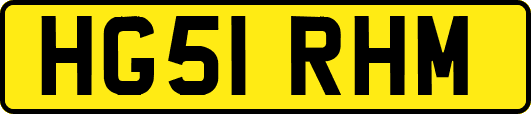 HG51 RHM